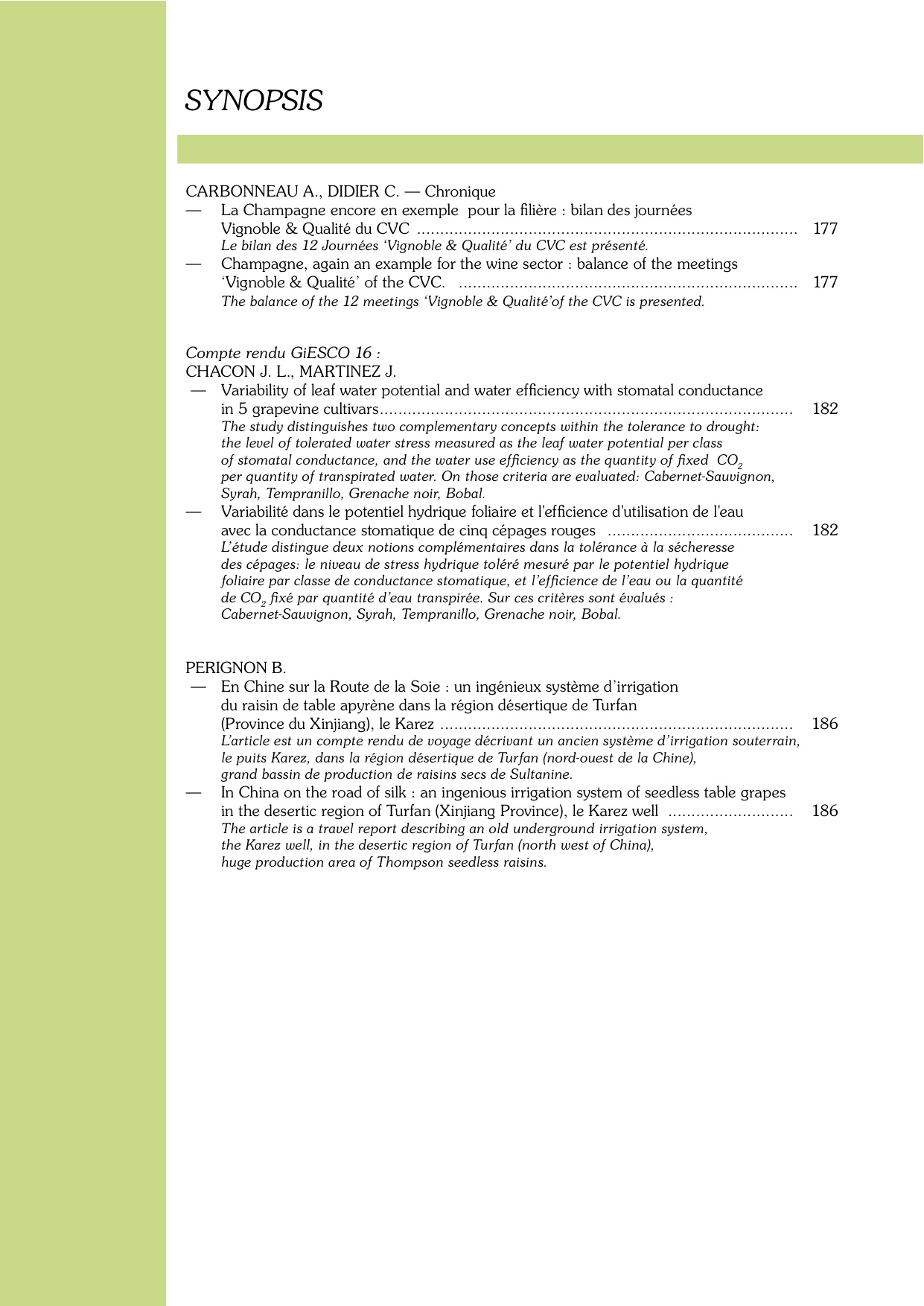 SYNOPSIS

CARBONNEAU A., DIDIER C. — Chronique

— La Champagne encore en exemple pour la filière : bilan des journées Vignoble & Qualité du CVC 177
Le bilan des 12 Journées 'Vignoble & Qualité' du CVC est présenté.

— Champagne, again an example for the wine sector : balance of the meetings 'Vignoble & Qualité' of the CVC. 177
The balance of the 12 meetings 'Vignoble & Qualité'of the CVC is presented.

Compte rendu GiESCO 16 :
CHACON J. L., MARTINEZ J.

— Variability of leaf water potential and water efficiency with stomatal conductance in 5 grapevine cultivars 182
The study distinguishes two complementary concepts within the tolerance to drought: the level of tolerated water stress measured as the leaf water potential per class of stomatal conductance, and the water use efficiency as the quantity of fixed $CO_2$ per quantity of transpirated water. On those criteria are evaluated: Cabernet-Sauvignon, Syrah, Tempranillo, Grenache noir, Bobal.

— Variabilité dans le potentiel hydrique foliaire et l'efficience d'utilisation de l'eau avec la conductance stomatique de cinq cépages rouges 182
L'étude distingue deux notions complémentaires dans la tolérance à la sécheresse des cépages: le niveau de stress hydrique toléré mesuré par le potentiel hydrique foliaire par classe de conductance stomatique, et l'efficience de l'eau ou la quantité de $CO_2$ fixé par quantité d'eau transpirée. Sur ces critères sont évalués : Cabernet-Sauvignon, Syrah, Tempranillo, Grenache noir, Bobal.

PERIGNON B.

— En Chine sur la Route de la Soie : un ingénieux système d'irrigation du raisin de table apyrène dans la région désertique de Turfan (Province du Xinjiang), le Karez 186
L'article est un compte rendu de voyage décrivant un ancien système d'irrigation souterrain, le puits Karez, dans la région désertique de Turfan (nord-ouest de la Chine), grand bassin de production de raisins secs de Sultanine.

— In China on the road of silk : an ingenious irrigation system of seedless table grapes in the desertic region of Turfan (Xinjiang Province), le Karez well 186
The article is a travel report describing an old underground irrigation system, the Karez well, in the desertic region of Turfan (north west of China), huge production area of Thompson seedless raisins.